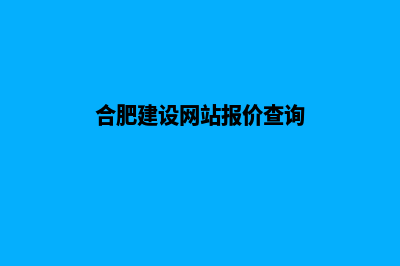 合肥建设网站报价查询